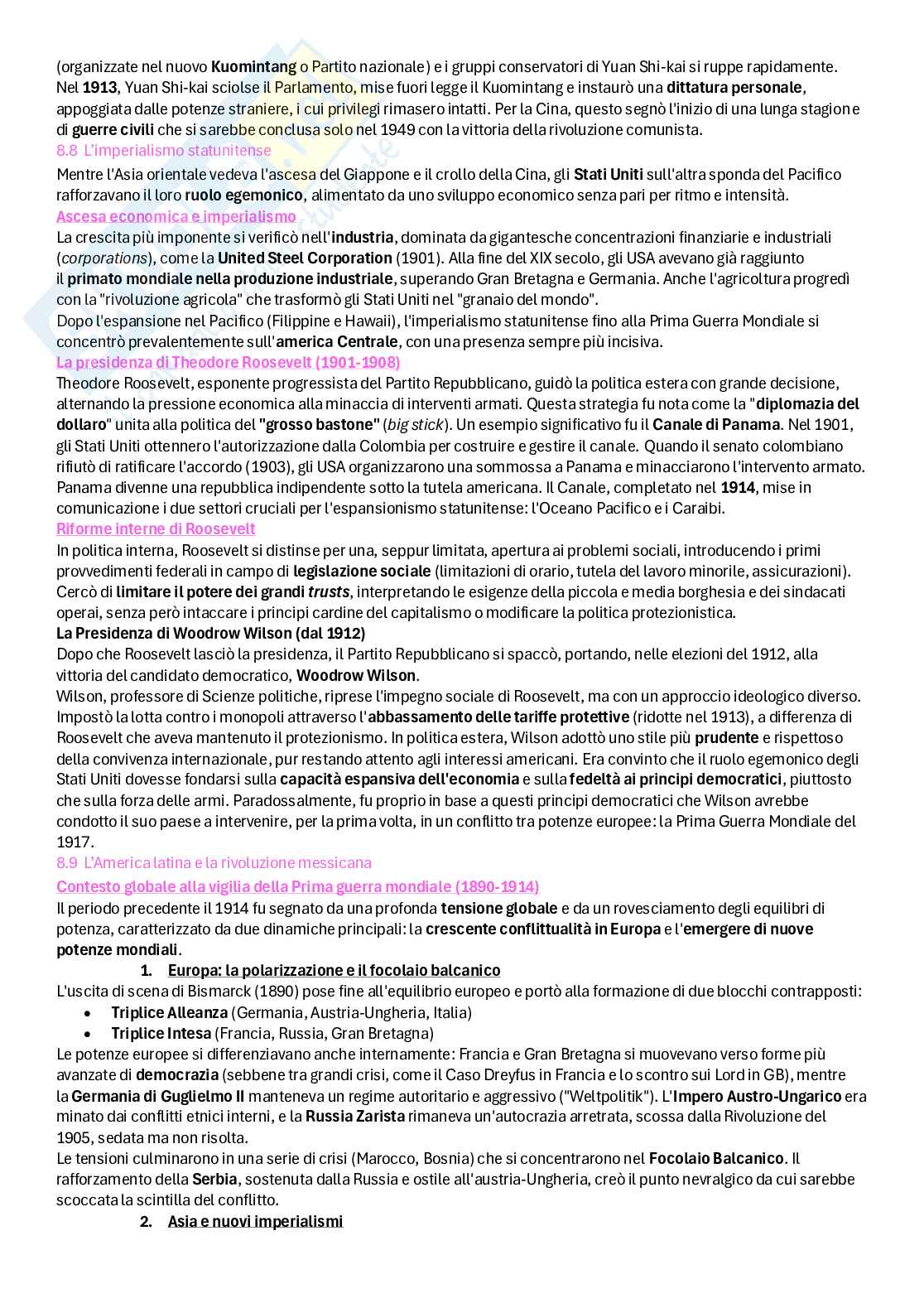 (organizzate nel nuovo Kuomintang o Partito nazionale) e i gruppi conservatori di Yuan Shi-kai si ruppe rapidamente. Nel 1913, Yuan Shi-kai sciolse il Parlamento, mise fuori legge il Kuomintang e instaurò una dittatura personale, appoggiata dalle potenze straniere, i cui privilegi rimasero intatti. Per la Cina, questo segnò l'inizio di una lunga stagione di guerre civili che si sarebbe conclusa solo nel 1949 con la vittoria della rivoluzione comunista.

8.8 L'imperialismo statunitense

Mentre l'Asia orientale vedeva l'ascesa del Giappone e il crollo della Cina, gli Stati Uniti sull'altra sponda del Pacifico rafforzavano il loro ruolo egemonico, alimentato da uno sviluppo economico senza pari per ritmo e intensità.

Ascesa economica e imperialismo

La crescita più imponente si verificò nell'industria, dominata da gigantesche concentrazioni finanziarie e industriali (corporations), come la United Steel Corporation (1901). Alla fine del XIX secolo, gli USA avevano già raggiunto il primato mondiale nella produzione industriale, superando Gran Bretagna e Germania. Anche l'agricoltura progredì con la "rivoluzione agricola" che trasformò gli Stati Uniti nel "granaio del mondo".
Dopo l'espansione nel Pacifico (Filippine e Hawaii), l'imperialismo statunitense fino alla Prima Guerra Mondiale si concentrò prevalentemente sull'america Centrale, con una presenza sempre più incisiva.

La presidenza di Theodore Roosevelt (1901-1908)

Theodore Roosevelt, esponente progressista del Partito Repubblicano, guidò la politica estera con grande decisione, alternando la pressione economica alla minaccia di interventi armati. Questa strategia fu nota come la "diplomazia del dollaro" unita alla politica del "grosso bastone" (big stick). Un esempio significativo fu il Canale di Panama. Nel 1901, gli Stati Uniti ottennero l'autorizzazione dalla Colombia per costruire e gestire il canale. Quando il senato colombiano rifiutò di ratificare l'accordo (1903), gli USA organizzarono una sommossa a Panama e minacciarono l'intervento armato. Panama divenne una repubblica indipendente sotto la tutela americana. Il Canale, completato nel 1914, mise in comunicazione i due settori cruciali per l'espansionismo statunitense: l'Oceano Pacifico e i Caraibi.

Riforme interne di Roosevelt

In politica interna, Roosevelt si distinse per una, seppur limitata, apertura ai problemi sociali, introducendo i primi provvedimenti federali in campo di legislazione sociale (limitazioni di orario, tutela del lavoro minorile, assicurazioni). Cercò di limitare il potere dei grandi trusts, interpretando le esigenze della piccola e media borghesia e dei sindacati operai, senza però intaccare i principi cardine del capitalismo o modificare la politica protezionistica.

La Presidenza di Woodrow Wilson (dal 1912)

Dopo che Roosevelt lasciò la presidenza, il Partito Repubblicano si spaccò, portando, nelle elezioni del 1912, alla vittoria del candidato democratico, Woodrow Wilson.
Wilson, professore di Scienze politiche, riprese l'impegno sociale di Roosevelt, ma con un approccio ideologico diverso. Impostò la lotta contro i monopoli attraverso l'abbassamento delle tariffe protettive (ridotte nel 1913), a differenza di Roosevelt che aveva mantenuto il protezionismo. In politica estera, Wilson adottò uno stile più prudente e rispettoso della convivenza internazionale, pur restando attento agli interessi americani. Era convinto che il ruolo egemonico degli Stati Uniti dovesse fondarsi sulla capacità espansiva dell'economia e sulla fedeltà ai principi democratici, piuttosto che sulla forza delle armi. Paradossalmente, fu proprio in base a questi principi democratici che Wilson avrebbe condotto il suo paese a intervenire, per la prima volta, in un conflitto tra potenze europee: la Prima Guerra Mondiale del 1917.

8.9 L'America latina e la rivoluzione messicana

Contesto globale alla vigilia della Prima guerra mondiale (1890-1914)

Il periodo precedente il 1914 fu segnato da una profonda tensione globale e da un rovesciamento degli equilibri di potenza, caratterizzato da due dinamiche principali: la crescente conflittualità in Europa e l'emergere di nuove potenze mondiali.

1. Europa: la polarizzazione e il focolaio balcanico

L'uscita di scena di Bismarck (1890) pose fine all'equilibrio europeo e portò alla formazione di due blocchi contrapposti:
• Triplice Alleanza (Germania, Austria-Ungheria, Italia)
• Triplice Intesa (Francia, Russia, Gran Bretagna)
Le potenze europee si differenziavano anche internamente: Francia e Gran Bretagna si muovevano verso forme più avanzate di democrazia (sebbene tra grandi crisi, come il Caso Dreyfus in Francia e lo scontro sui Lord in GB), mentre la Germania di Guglielmo II manteneva un regime autoritario e aggressivo ("Weltpolitik"). L'Impero Austro-Ungarico era minato dai conflitti etnici interni, e la Russia Zarista rimaneva un'autocrazia arretrata, scossa dalla Rivoluzione del 1905, sedata ma non risolta.
Le tensioni culminarono in una serie di crisi (Marocco, Bosnia) che si concentrarono nel Focolaio Balcanico. Il rafforzamento della Serbia, sostenuta dalla Russia e ostile all'austria-Ungheria, creò il punto nevralgico da cui sarebbe scoccata la scintilla del conflitto.

2. Asia e nuovi imperialismi